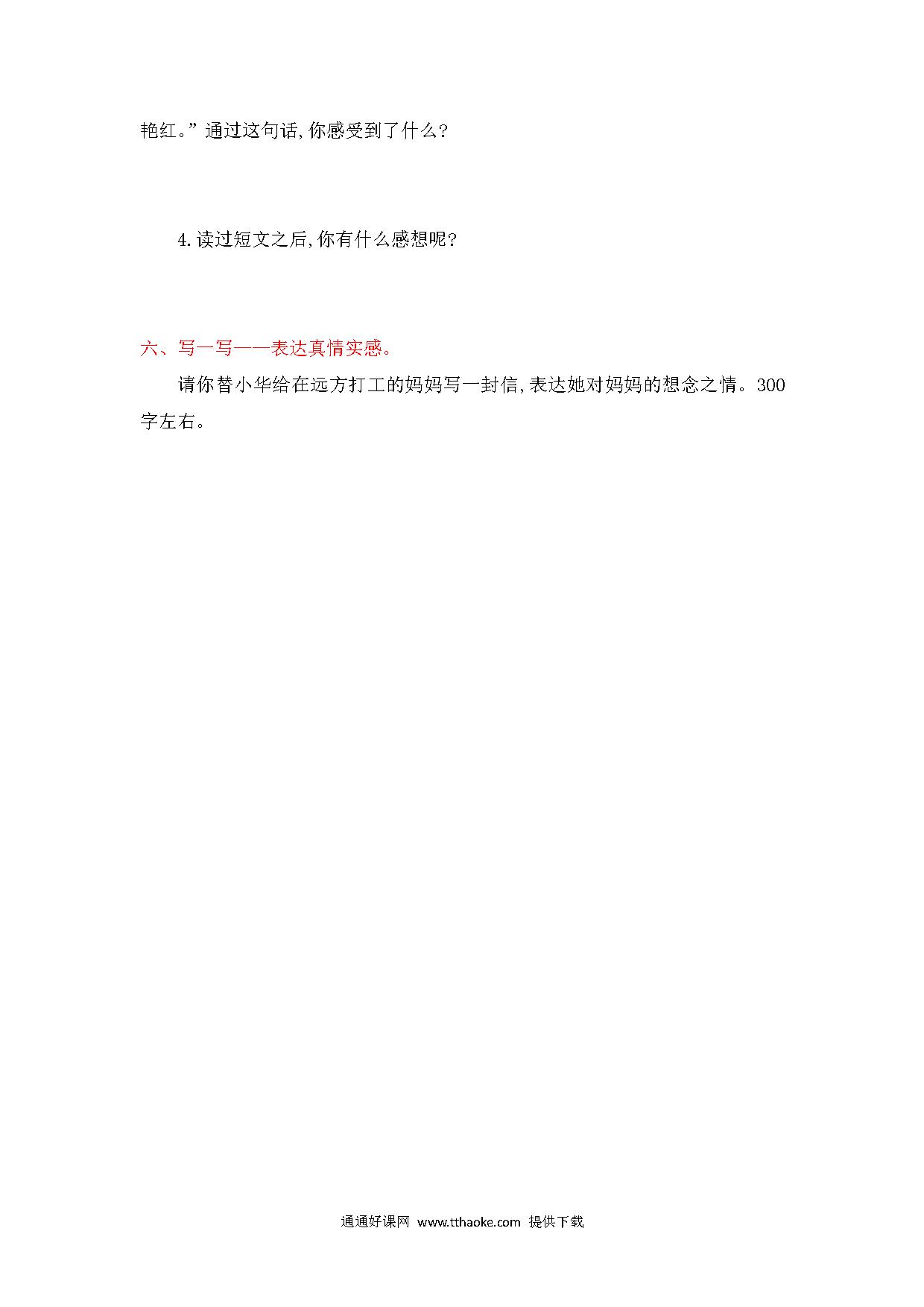 艳红。”通过这句话,你感受到了什么?

4.读过短文之后,你有什么感想呢?

六、写一写——表达真情实感。

请你替小华给在远方打工的妈妈写一封信,表达她对妈妈的想念之情。300字左右。

通通好课网 www.tthaoke.com 提供下载